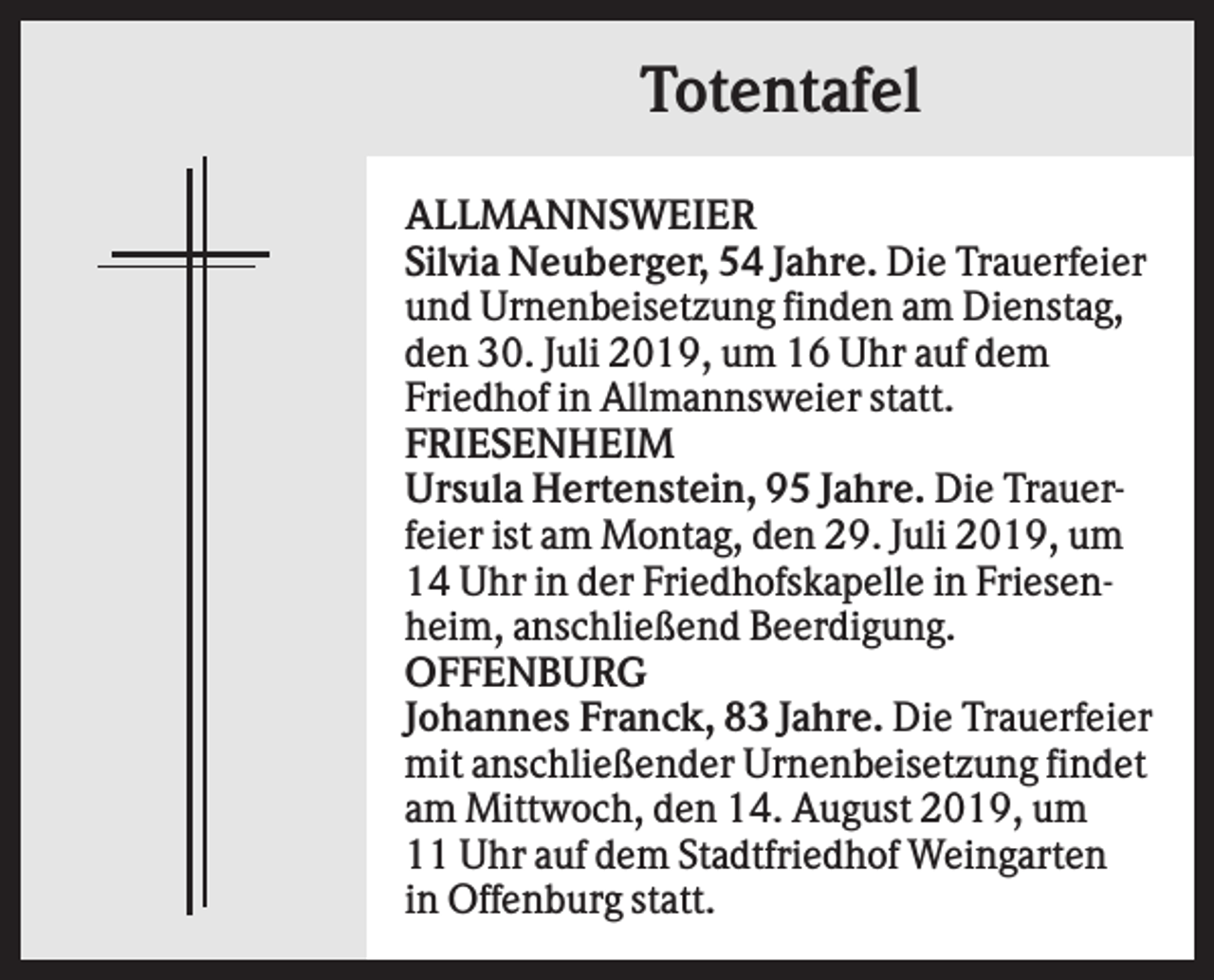 Totentafel

ALLMANNSWEIER
Silvia Neuberger, 54 Jahre. Die Trauerfeier und Urnenbeisetzung finden am Dienstag, den 30. Juli 2019, um 16 Uhr auf dem Friedhof in Allmannsweier statt.
FRIESENHEIM
Ursula Hertenstein, 95 Jahre. Die Trauerfeier ist am Montag, den 29. Juli 2019, um 14 Uhr in der Friedhofskapelle in Friesenheim, anschließend Beerdigung.
OFFENBURG
Johannes Franck, 83 Jahre. Die Trauerfeier mit anschließender Urnenbeisetzung findet am Mittwoch, den 14. August 2019, um 11 Uhr auf dem Stadtfriedhof Weingarten in Offenburg statt.